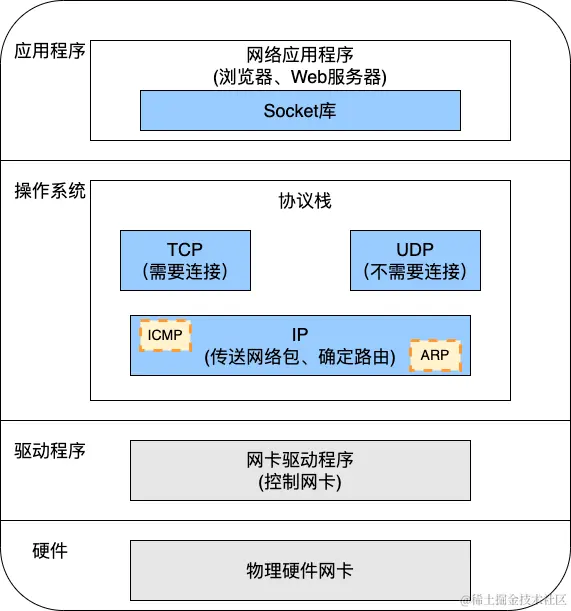 应用程序

网络应用程序
(浏览器、Web服务器)

Socket库

操作系统

协议栈

TCP
(需要连接)

UDP
(不需要连接)

ICMP

IP
(传送网络包、确定路由)

ARP

驱动程序

网卡驱动程序
(控制网卡)

硬件

物理硬件网卡

@稀土掘金技术社区